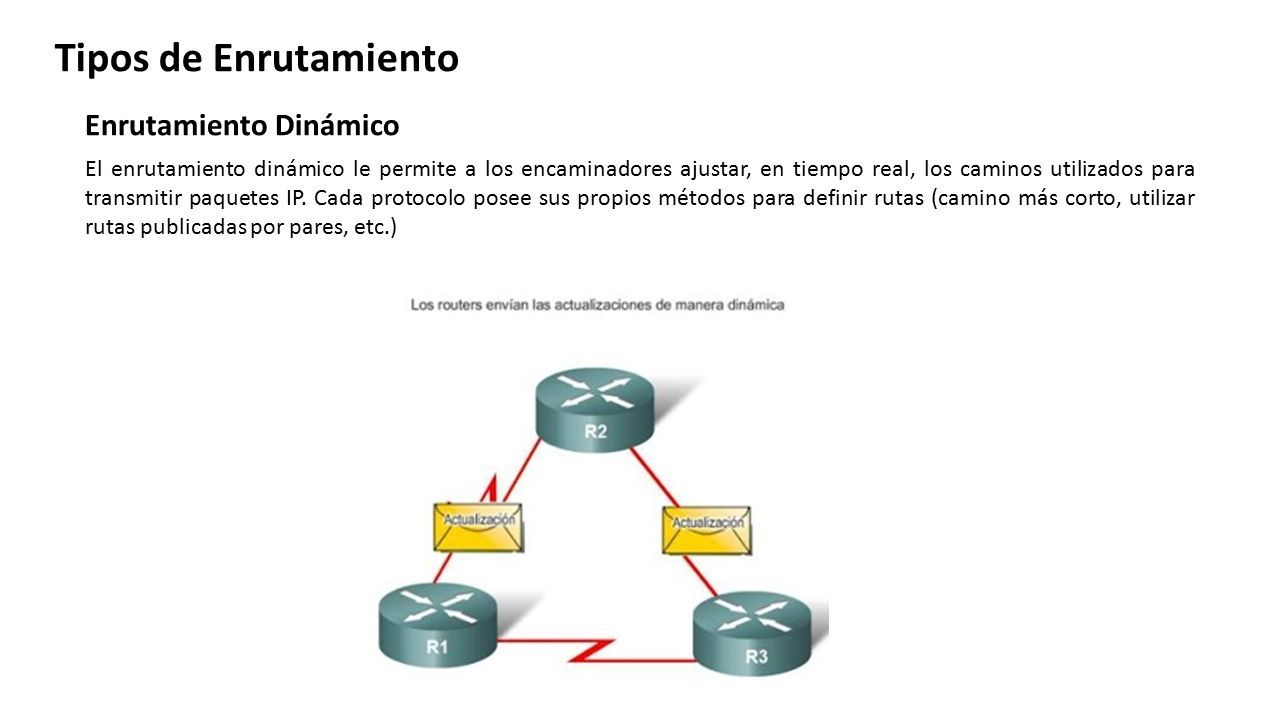 Tipos de Enrutamiento

Enrutamiento Dinámico

El enrutamiento dinámico le permite a los encaminadores ajustar, en tiempo real, los caminos utilizados para transmitir paquetes IP. Cada protocolo posee sus propios métodos para definir rutas (camino más corto, utilizar rutas publicadas por pares, etc.)

Los routers envían las actualizaciones de manera dinámica

R2

Actualización

Actualización

R1

R3